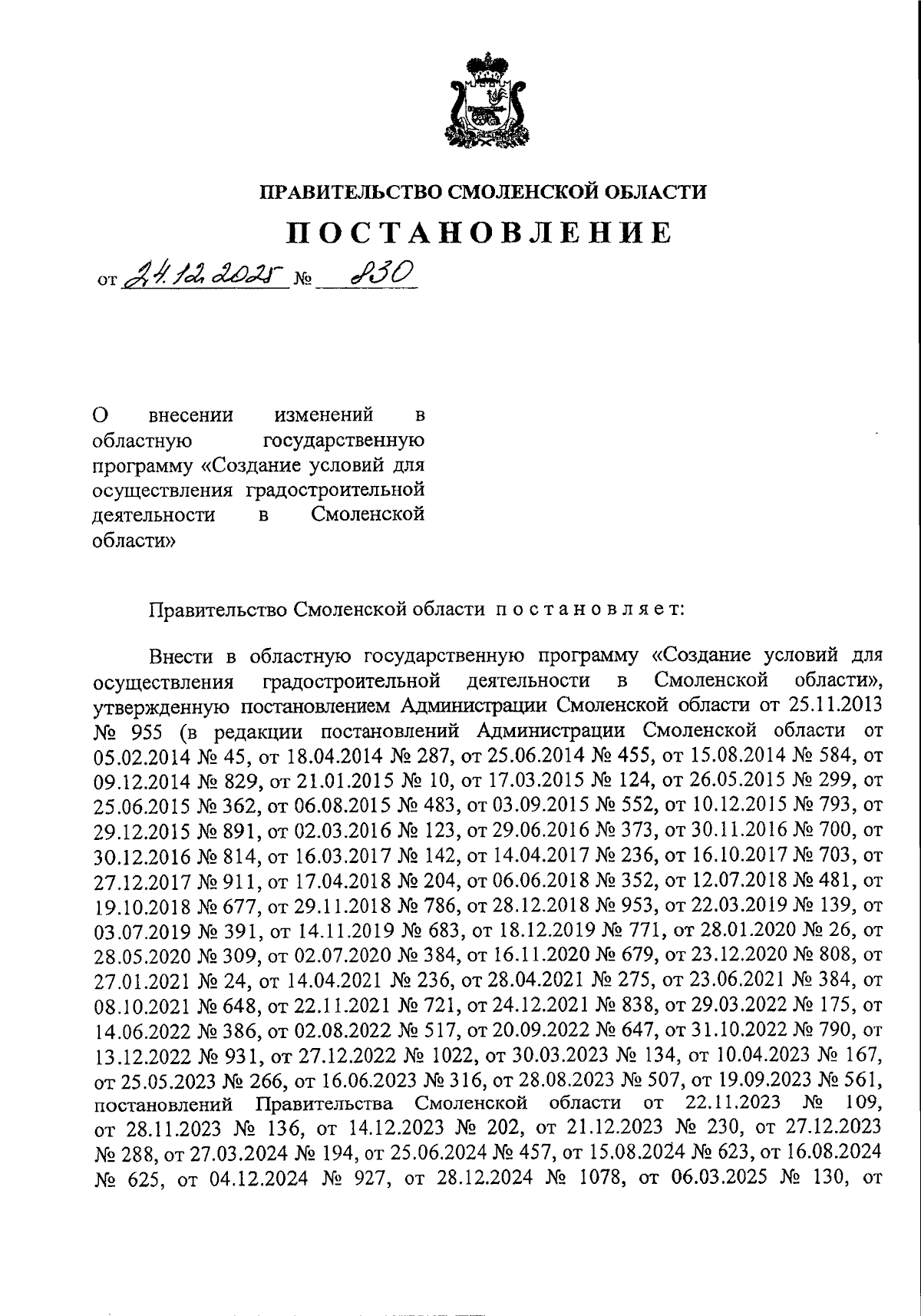 ПРАВИТЕЛЬСТВО СМОЛЕНСКОЙ ОБЛАСТИ

ПОСТАНОВЛЕНИЕ

от 24.12.2025 № 830

О внесении изменений в областную государственную программу «Создание условий для осуществления градостроительной деятельности в Смоленской области»

Правительство Смоленской области постановляет:

Внести в областную государственную программу «Создание условий для осуществления градостроительной деятельности в Смоленской области», утвержденную постановлением Администрации Смоленской области от 25.11.2013 № 955 (в редакции постановлений Администрации Смоленской области от 05.02.2014 № 45, от 18.04.2014 № 287, от 25.06.2014 № 455, от 15.08.2014 № 584, от 09.12.2014 № 829, от 21.01.2015 № 10, от 17.03.2015 № 124, от 26.05.2015 № 299, от 25.06.2015 № 362, от 06.08.2015 № 483, от 03.09.2015 № 552, от 10.12.2015 № 793, от 29.12.2015 № 891, от 02.03.2016 № 123, от 29.06.2016 № 373, от 30.11.2016 № 700, от 30.12.2016 № 814, от 16.03.2017 № 142, от 14.04.2017 № 236, от 16.10.2017 № 703, от 27.12.2017 № 911, от 17.04.2018 № 204, от 06.06.2018 № 352, от 12.07.2018 № 481, от 19.10.2018 № 677, от 29.11.2018 № 786, от 28.12.2018 № 953, от 22.03.2019 № 139, от 03.07.2019 № 391, от 14.11.2019 № 683, от 18.12.2019 № 771, от 28.01.2020 № 26, от 28.05.2020 № 309, от 02.07.2020 № 384, от 16.11.2020 № 679, от 23.12.2020 № 808, от 27.01.2021 № 24, от 14.04.2021 № 236, от 28.04.2021 № 275, от 23.06.2021 № 384, от 08.10.2021 № 648, от 22.11.2021 № 721, от 24.12.2021 № 838, от 29.03.2022 № 175, от 14.06.2022 № 386, от 02.08.2022 № 517, от 20.09.2022 № 647, от 31.10.2022 № 790, от 13.12.2022 № 931, от 27.12.2022 № 1022, от 30.03.2023 № 134, от 10.04.2023 № 167, от 25.05.2023 № 266, от 16.06.2023 № 316, от 28.08.2023 № 507, от 19.09.2023 № 561, постановлений Правительства Смоленской области от 22.11.2023 № 109, от 28.11.2023 № 136, от 14.12.2023 № 202, от 21.12.2023 № 230, от 27.12.2023 № 288, от 27.03.2024 № 194, от 25.06.2024 № 457, от 15.08.2024 № 623, от 16.08.2024 № 625, от 04.12.2024 № 927, от 28.12.2024 № 1078, от 06.03.2025 № 130, от